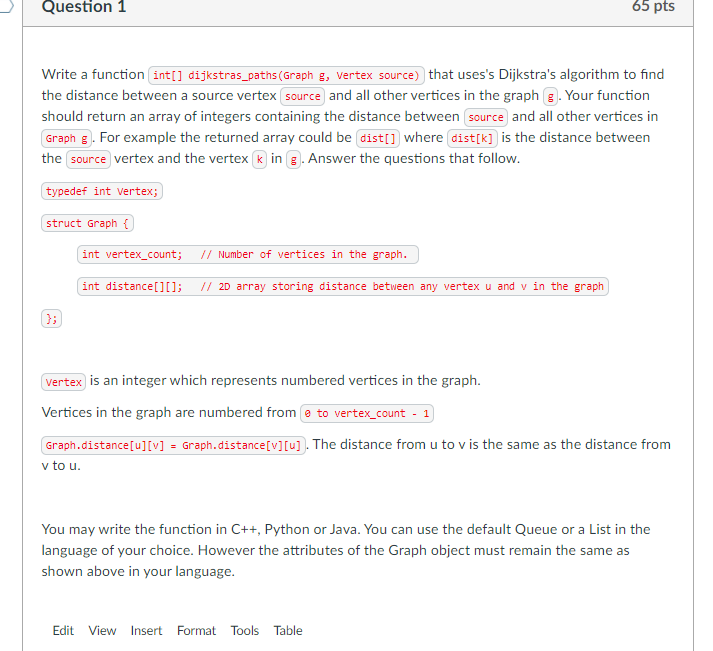 Question 1

65 pts

Write a function int[] dijkstras_paths(Graph g, Vertex source) that uses's Dijkstra's algorithm to find the distance between a source vertex source and all other vertices in the graph g. Your function should return an array of integers containing the distance between source and all other vertices in Graph g. For example the returned array could be dist[] where dist[k] is the distance between the source vertex and the vertex k in g. Answer the questions that follow.

typedef int Vertex;

struct Graph {

int vertex_count; // Number of vertices in the graph.

int distance[][]; // 2D array storing distance between any vertex u and v in the graph

};

Vertex is an integer which represents numbered vertices in the graph.

Vertices in the graph are numbered from 0 to vertex_count - 1

Graph.distance[u][v] = Graph.distance[v][u]. The distance from u to v is the same as the distance from v to u.

You may write the function in C++, Python or Java. You can use the default Queue or a List in the language of your choice. However the attributes of the Graph object must remain the same as shown above in your language.

Edit View Insert Format Tools Table